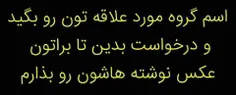 اسم گروه مورد علاقه تون رو بگید
و درخواست بدین تا براتون
عکس نوشته هاشون رو بذارم